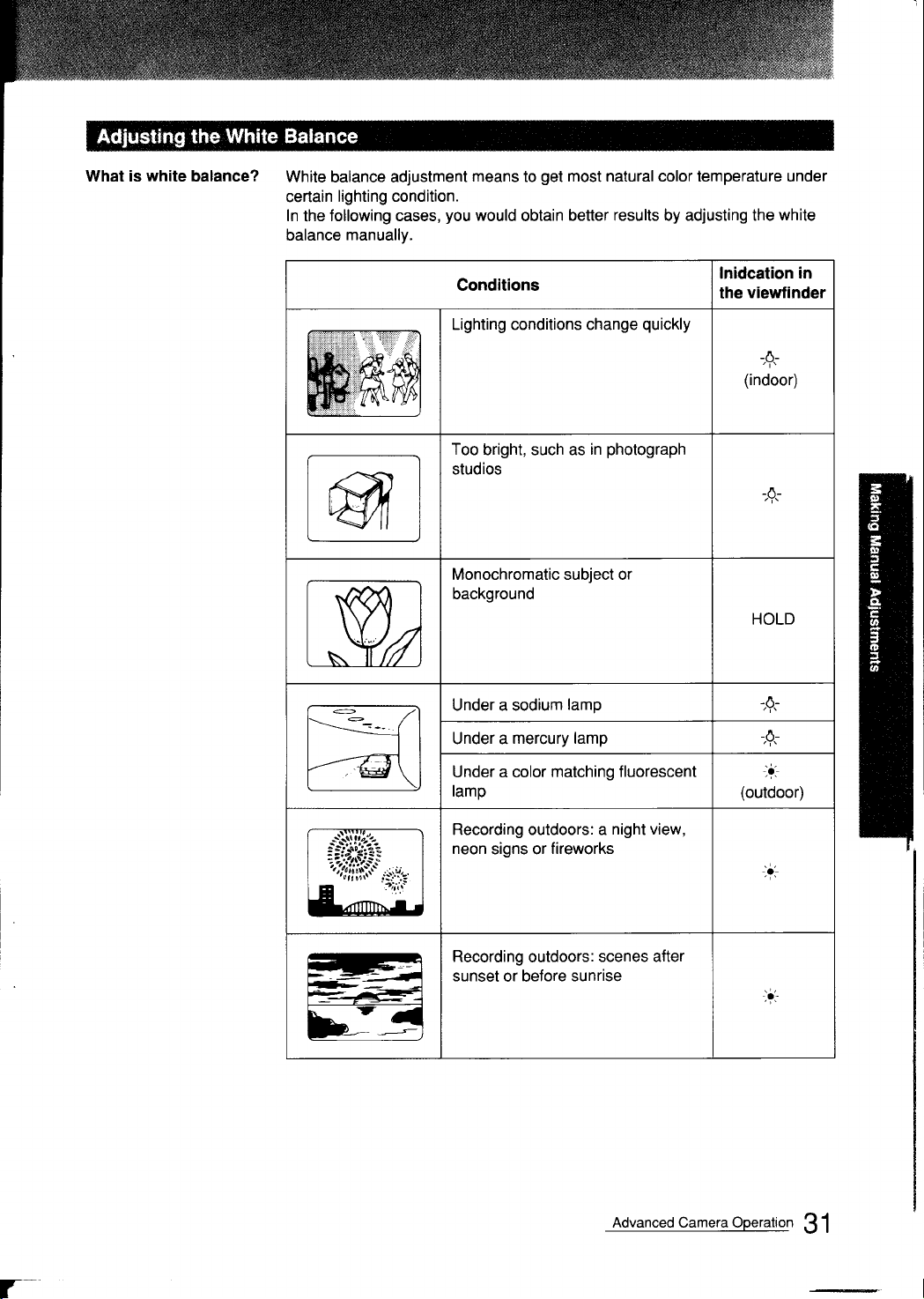 Adjusting the White Balance

What is white balance?

White balance adjustment means to get most natural color temperature under certain lighting condition.
In the following cases, you would obtain better results by adjusting the white balance manually.

| Conditions | | Inidcation in the viewfinder |
|---|---|---|
| | Lighting conditions change quickly | (indoor) |
| | Too bright, such as in photograph studios | |
| | Monochromatic subject or background | HOLD |
| | Under a sodium lamp | |
| | Under a mercury lamp | |
| | Under a color matching fluorescent lamp | (outdoor) |
| | Recording outdoors: a night view, neon signs or fireworks | |
| | Recording outdoors: scenes after sunset or before sunrise | |

Making Manual Adjustments

Advanced Camera Operation 31